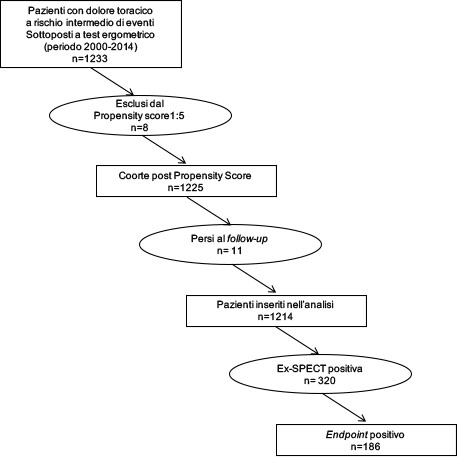 Pazienti con dolore toracico a rischio intermedio di eventi Sottoposti a test ergometrico (periodo 2000-2014)
n=1233

Esclusi dal Propensity score1:5
n=8

Coorte post Propensity Score
n=1225

Persi al follow-up
n= 11

Pazienti inseriti nell'analisi
n=1214

Ex-SPECT positiva
n= 320

Endpoint positivo
n=186